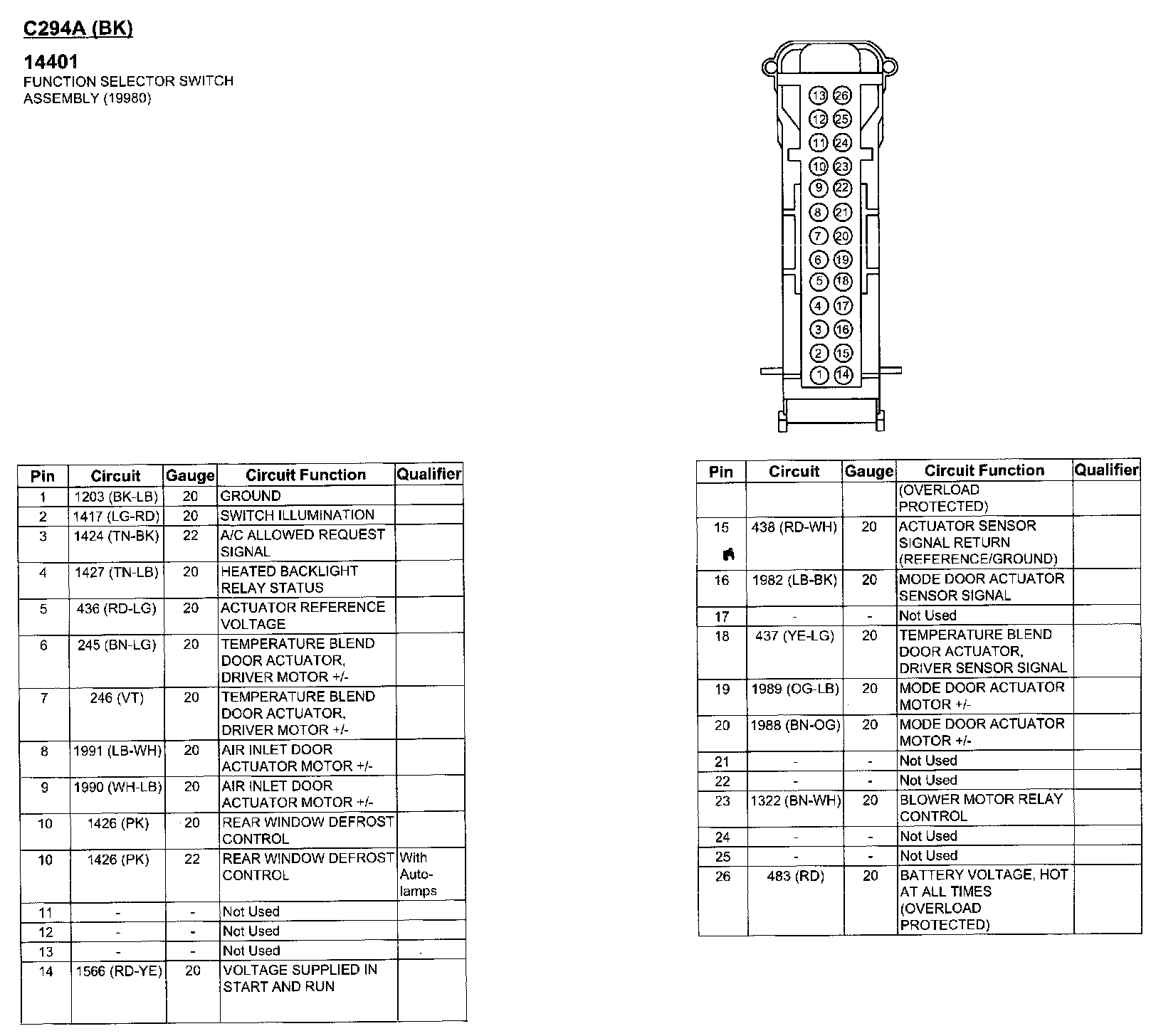 C294A (BK)

14401
FUNCTION SELECTOR SWITCH ASSEMBLY (19980)

13 26
12 25
11 24
10 23
9 22
8 21
7 20
6 19
5 18
4 17
3 16
2 15
1 14

| Pin | Circuit | Gauge | Circuit Function | Qualifier |
|---|---|---|---|---|
| 1 | 1203 (BK-LB) | 20 | GROUND | |
| 2 | 1417 (LG-RD) | 20 | SWITCH ILLUMINATION | |
| 3 | 1424 (TN-BK) | 22 | A/C ALLOWED REQUEST SIGNAL | |
| 4 | 1427 (TN-LB) | 20 | HEATED BACKLIGHT RELAY STATUS | |
| 5 | 436 (RD-LG) | 20 | ACTUATOR REFERENCE VOLTAGE | |
| 6 | 245 (BN-LG) | 20 | TEMPERATURE BLEND DOOR ACTUATOR, DRIVER MOTOR +/- | |
| 7 | 246 (VT) | 20 | TEMPERATURE BLEND DOOR ACTUATOR, DRIVER MOTOR +/- | |
| 8 | 1991 (LB-WH) | 20 | AIR INLET DOOR ACTUATOR MOTOR +/- | |
| 9 | 1990 (WH-LB) | 20 | AIR INLET DOOR ACTUATOR MOTOR +/- | |
| 10 | 1426 (PK) | 20 | REAR WINDOW DEFROST CONTROL | |
| 10 | 1426 (PK) | 22 | REAR WINDOW DEFROST CONTROL | With Auto-lamps |
| 11 | - | - | Not Used | |
| 12 | - | - | Not Used | |
| 13 | - | - | Not Used | |
| 14 | 1566 (RD-YE) | 20 | VOLTAGE SUPPLIED IN START AND RUN | |

| Pin | Circuit | Gauge | Circuit Function | Qualifier |
|---|---|---|---|---|
| | | | (OVERLOAD PROTECTED) | |
| 15 | 438 (RD-WH) | 20 | ACTUATOR SENSOR SIGNAL RETURN (REFERENCE/GROUND) | |
| 16 | 1982 (LB-BK) | 20 | MODE DOOR ACTUATOR SENSOR SIGNAL | |
| 17 | - | - | Not Used | |
| 18 | 437 (YE-LG) | 20 | TEMPERATURE BLEND DOOR ACTUATOR, DRIVER SENSOR SIGNAL | |
| 19 | 1989 (OG-LB) | 20 | MODE DOOR ACTUATOR MOTOR +/- | |
| 20 | 1988 (BN-OG) | 20 | MODE DOOR ACTUATOR MOTOR +/- | |
| 21 | - | - | Not Used | |
| 22 | - | - | Not Used | |
| 23 | 1322 (BN-WH) | 20 | BLOWER MOTOR RELAY CONTROL | |
| 24 | - | - | Not Used | |
| 25 | - | - | Not Used | |
| 26 | 483 (RD) | 20 | BATTERY VOLTAGE, HOT AT ALL TIMES (OVERLOAD PROTECTED) | |